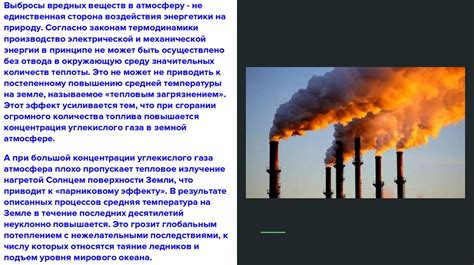 Выбросы вредных веществ в атмосферу - не единственная сторона воздействия энергетики на природу. Согласно законам термодинамики производство электрической и механической энергии в принципе не может быть осуществлено без отвода в окружающую среду значительных количеств теплоты. Это не может не приводить к постепенному повышению средней температуры на земле, называемое «тепловым загрязнением». Этот эффект усиливается тем, что при сгорании огромного количества топлива повышается концентрация углекислого газа в земной атмосфере.

А при большой концентрации углекислого газа атмосфера плохо пропускает тепловое излучение нагретой Солнцем поверхности Земли, что приводит к «парниковому эффекту». В результате описанных процессов средняя температура на Земле в течение последних десятилетий неуклонно повышается. Это грозит глобальным потеплением с нежелательными последствиями, к числу которых относятся таяние ледников и подъем уровня мирового океана.